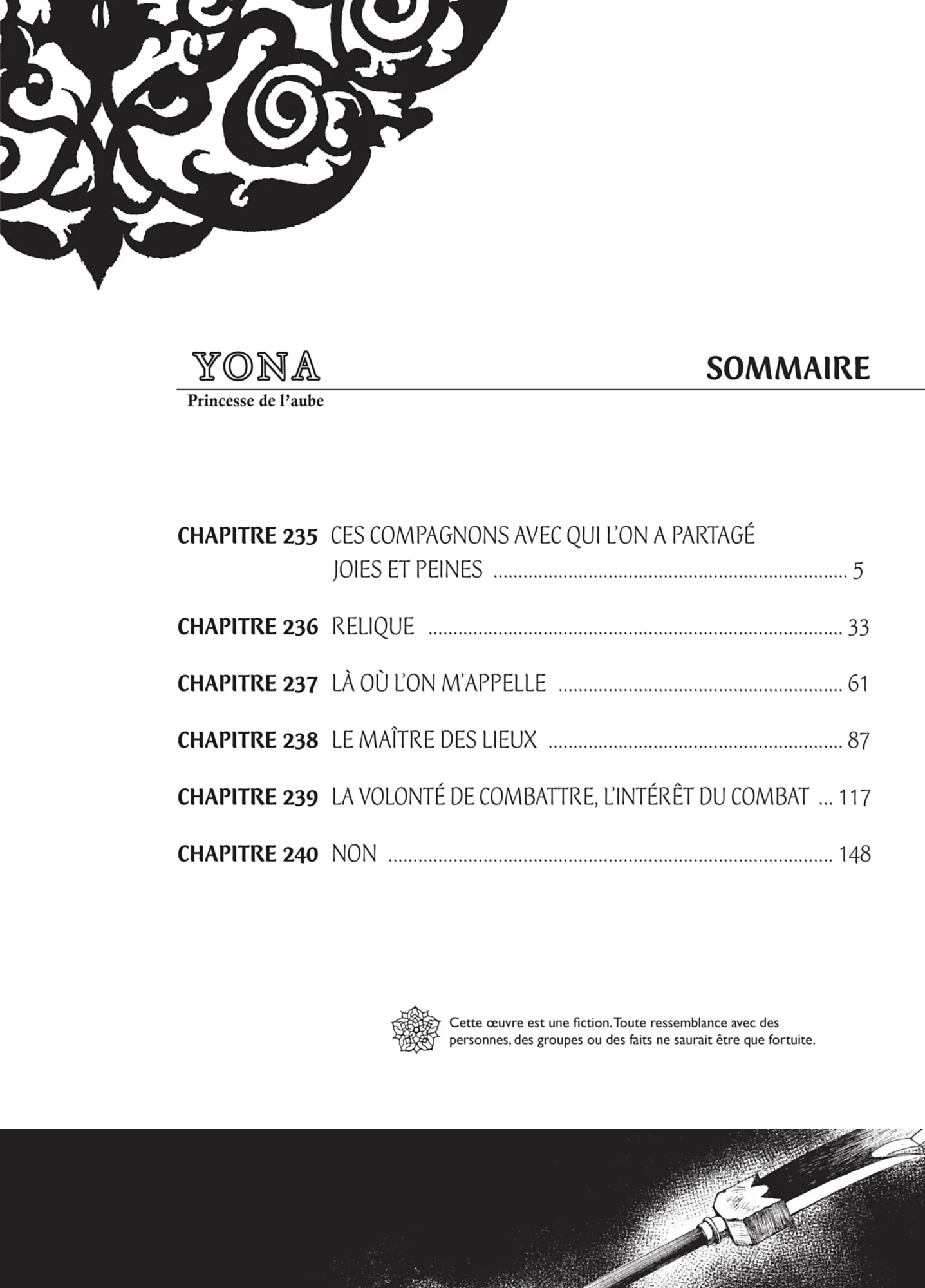 YONA
Princesse de l'aube

SOMMAIRE

CHAPITRE 235 CES COMPAGNONS AVEC QUI L'ON A PARTAGÉ JOIES ET PEINES ........ 5

CHAPITRE 236 RELIQUE ........ 33

CHAPITRE 237 LÀ OÙ L'ON M'APPELLE ........ 61

CHAPITRE 238 LE MAÎTRE DES LIEUX ........ 87

CHAPITRE 239 LA VOLONTÉ DE COMBATTRE, L'INTÉRÊT DU COMBAT ... 117

CHAPITRE 240 NON ........ 148

Cette œuvre est une fiction. Toute ressemblance avec des personnes, des groupes ou des faits ne saurait être que fortuite.